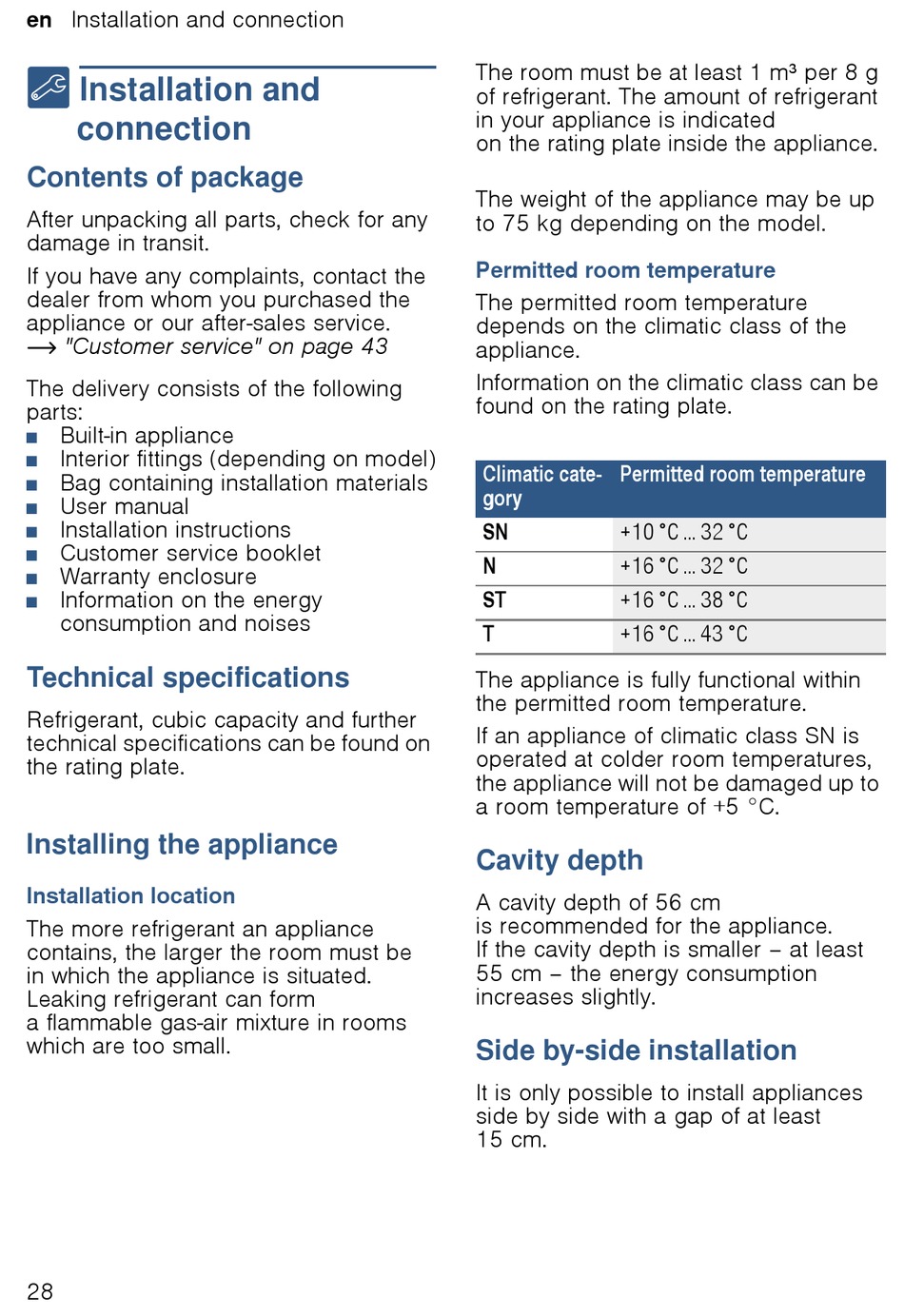 en Installation and connection

Installation and connection

Contents of package

After unpacking all parts, check for any damage in transit.

If you have any complaints, contact the dealer from whom you purchased the appliance or our after-sales service.
→ "Customer service" on page 43

The delivery consists of the following parts:
■ Built-in appliance
■ Interior fittings (depending on model)
■ Bag containing installation materials
■ User manual
■ Installation instructions
■ Customer service booklet
■ Warranty enclosure
■ Information on the energy consumption and noises

Technical specifications

Refrigerant, cubic capacity and further technical specifications can be found on the rating plate.

Installing the appliance

Installation location

The more refrigerant an appliance contains, the larger the room must be in which the appliance is situated. Leaking refrigerant can form a flammable gas-air mixture in rooms which are too small.

The room must be at least 1 m³ per 8 g of refrigerant. The amount of refrigerant in your appliance is indicated on the rating plate inside the appliance.

The weight of the appliance may be up to 75 kg depending on the model.

Permitted room temperature

The permitted room temperature depends on the climatic class of the appliance.

Information on the climatic class can be found on the rating plate.

| Climatic category | Permitted room temperature |
|---|---|
| SN | +10 °C ... 32 °C |
| N | +16 °C ... 32 °C |
| ST | +16 °C ... 38 °C |
| T | +16 °C ... 43 °C |

The appliance is fully functional within the permitted room temperature.

If an appliance of climatic class SN is operated at colder room temperatures, the appliance will not be damaged up to a room temperature of +5 °C.

Cavity depth

A cavity depth of 56 cm is recommended for the appliance.
If the cavity depth is smaller – at least 55 cm – the energy consumption increases slightly.

Side by-side installation

It is only possible to install appliances side by side with a gap of at least 15 cm.

28